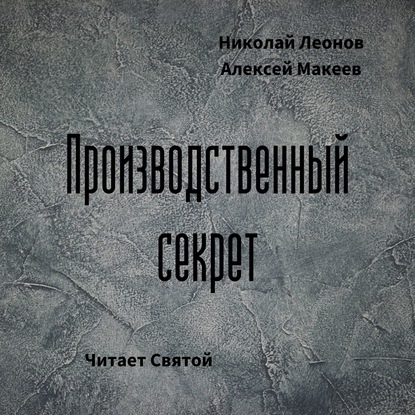 Николай Леонов
Алексей Макеев

Производственный секрет

Читает Святой